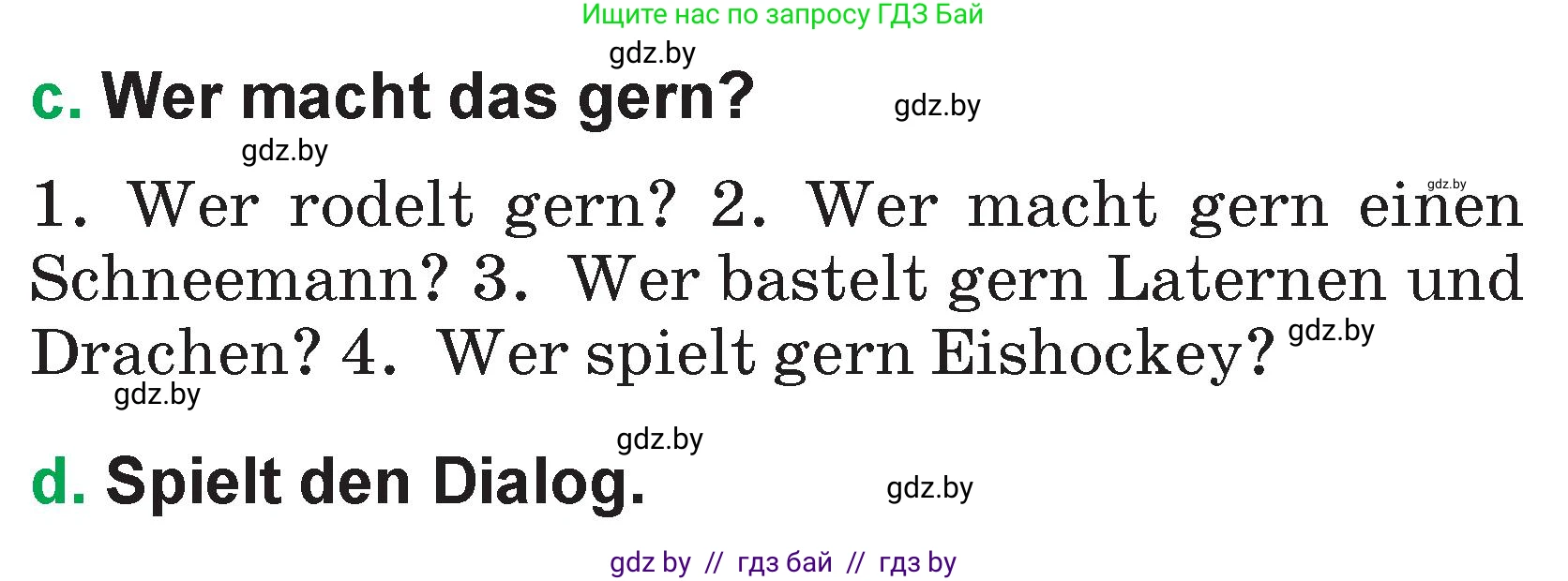 Ищите нас по запросу ГДЗ Бай

gdz.by

c. Wer macht das gern?

gdz.by

gdz.by

gdz.by

1. Wer rodelt gern? 2. Wer macht gern einen Schneemann? 3. Wer bastelt gern Laternen und Drachen? 4. Wer spielt gern Eishockey?

gdz.by

gdz.by

gdz.by

d. Spielt den Dialog.

gdz.by

gdz by // гдз бай // гдз by